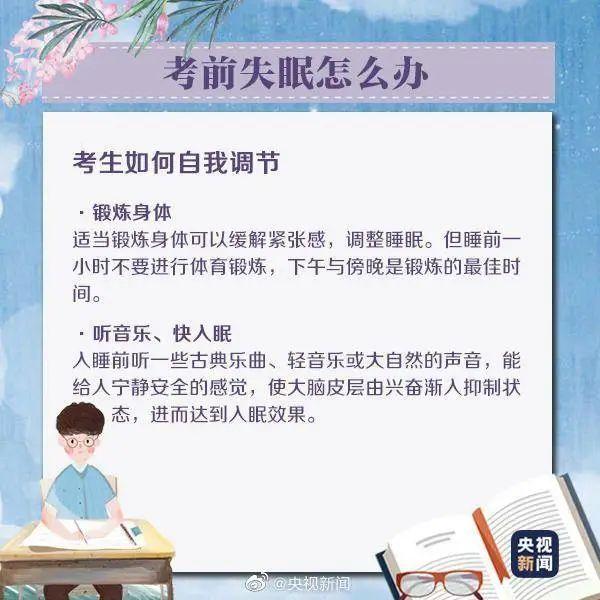 考前失眠怎么办

考生如何自我调节

· 锻炼身体
适当锻炼身体可以缓解紧张感，调整睡眠。但睡前一小时不要进行体育锻炼，下午与傍晚是锻炼的最佳时间。

· 听音乐、快入眠
入睡前听一些古典乐曲、轻音乐或大自然的声音，能给人宁静安全的感觉，使大脑皮层由兴奋渐入抑制状态，进而达到入眠效果。

央视新闻

@央视新闻